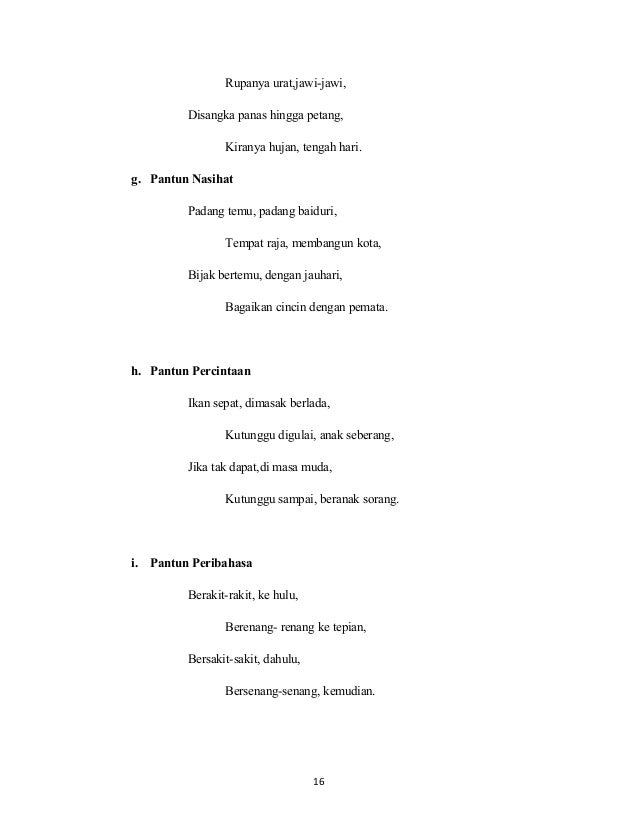 Rupanya urat,jawi-jawi,

Disangka panas hingga petang,

Kiranya hujan, tengah hari.

g. Pantun Nasihat

Padang temu, padang baiduri,

Tempat raja, membangun kota,

Bijak bertemu, dengan jauhari,

Bagaikan cincin dengan pemata.

h. Pantun Percintaan

Ikan sepat, dimasak berlada,

Kutunggu digulai, anak seberang,

Jika tak dapat,di masa muda,

Kutunggu sampai, beranak sorang.

i. Pantun Peribahasa

Berakit-rakit, ke hulu,

Berenang- renang ke tepian,

Bersakit-sakit, dahulu,

Bersenang-senang, kemudian.

16